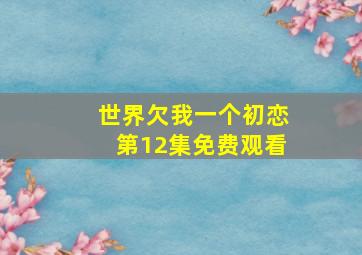 世界欠我一个初恋
第12集免费观看